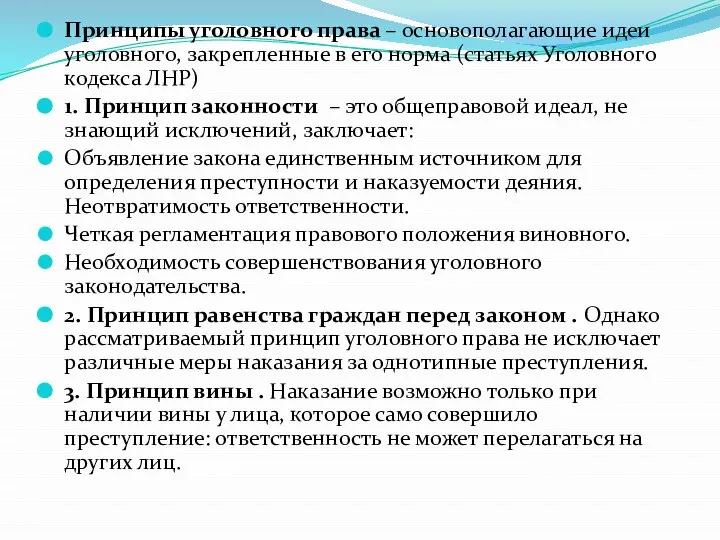 Принципы уголовного права – основополагающие идеи уголовного, закрепленные в его норма (статьях Уголовного кодекса ЛНР)

1. Принцип законности – это общеправовой идеал, не знающий исключений, заключает:

Объявление закона единственным источником для определения преступности и наказуемости деяния. Неотвратимость ответственности.

Четкая регламентация правового положения виновного.

Необходимость совершенствования уголовного законодательства.

2. Принцип равенства граждан перед законом . Однако рассматриваемый принцип уголовного права не исключает различные меры наказания за однотипные преступления.

3. Принцип вины . Наказание возможно только при наличии вины у лица, которое само совершило преступление: ответственность не может перелагаться на других лиц.